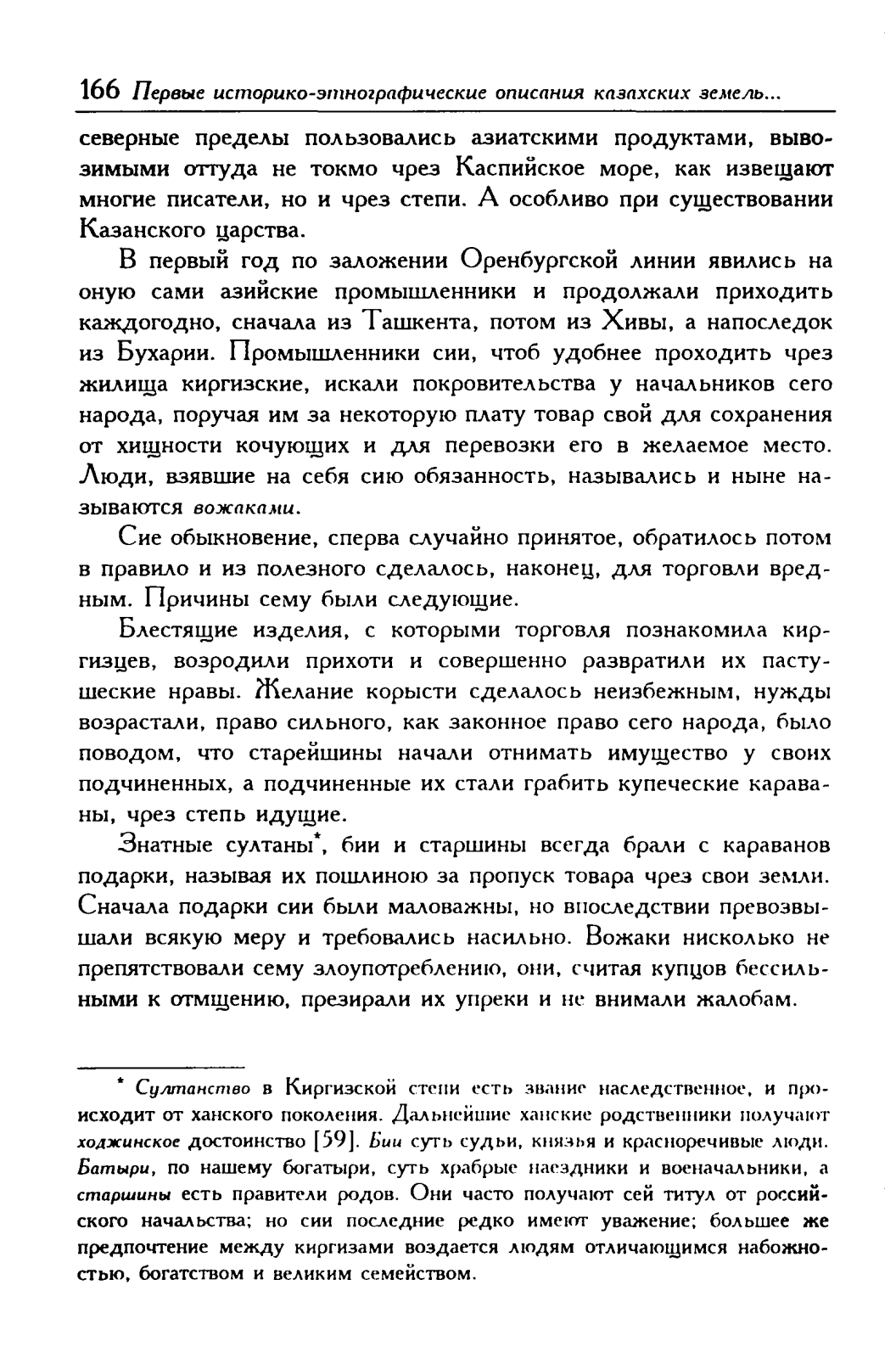 166 Первые историко-этнографические описания казахских земель...

северные пределы пользовались азиатскими продуктами, вывозимыми оттуда не токмо чрез Каспийское море, как извещают многие писатели, но и чрез степи. А особливо при существовании Казанского царства.

В первый год по заложении Оренбургской линии явились на оную сами азийские промышленники и продолжали приходить каждогодно, сначала из Ташкента, потом из Хивы, а напоследок из Бухарии. Промышленники сии, чтоб удобнее проходить чрез жилища киргизские, искали покровительства у начальников сего народа, поручая им за некоторую плату товар свой для сохранения от хищности кочующих и для перевозки его в желаемое место. Люди, взявшие на себя сию обязанность, назывались и ныне называются вожаками.

Сие обыкновение, сперва случайно принятое, обратилось потом в правило и из полезного сделалось, наконец, для торговли вредным. Причины сему были следующие.

Блестящие изделия, с которыми торговля познакомила киргизцев, возродили прихоти и совершенно развратили их пастушеские нравы. Желание корысти сделалось неизбежным, нужды возрастали, право сильного, как законное право сего народа, было поводом, что старейшины начали отнимать имущество у своих подчиненных, а подчиненные их стали грабить купеческие караваны, чрез степь идущие.

Знатные султаны*, бии и старшины всегда брали с караванов подарки, называя их пошлиною за пропуск товара чрез свои земли. Сначала подарки сии были маловажны, но впоследствии превозвышали всякую меру и требовались насильно. Вожаки нисколько не препятствовали сему злоупотреблению, они, считая купцов бессильными к отмщению, презирали их упреки и не внимали жалобам.

* Султанство в Киргизской степи есть звание наследственное, и происходит от ханского поколения. Дальнейшие ханские родственники получают ходжинское достоинство [59]. Бии суть судьи, князья и красноречивые люди. Батыри, по нашему богатыри, суть храбрые наездники и военачальники, а старшины есть правители родов. Они часто получают сей титул от российского начальства; но сии последние редко имеют уважение; большее же предпочтение между киргизами воздается людям отличающимся набожностью, богатством и великим семейством.